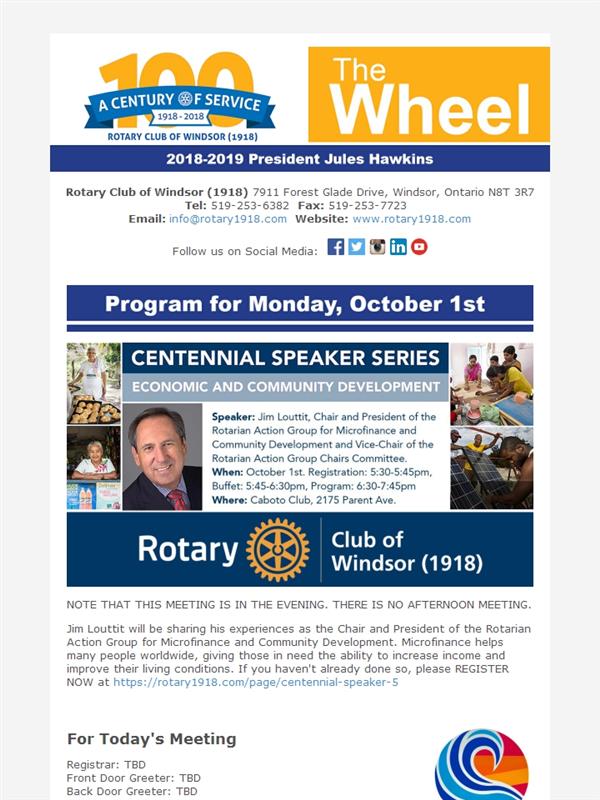 100
A CENTURY OF SERVICE
1918 - 2018
ROTARY CLUB OF WINDSOR (1918)

The Wheel

2018-2019 President Jules Hawkins

Rotary Club of Windsor (1918) 7911 Forest Glade Drive, Windsor, Ontario N8T 3R7
Tel: 519-253-6382 Fax: 519-253-7723
Email: info@rotary1918.com Website: www.rotary1918.com

Follow us on Social Media:

Program for Monday, October 1st

CENTENNIAL SPEAKER SERIES
ECONOMIC AND COMMUNITY DEVELOPMENT

Speaker: Jim Louttit, Chair and President of the Rotarian Action Group for Microfinance and Community Development and Vice-Chair of the Rotarian Action Group Chairs Committee.
When: October 1st. Registration: 5:30-5:45pm, Buffet: 5:45-6:30pm, Program: 6:30-7:45pm
Where: Caboto Club, 2175 Parent Ave.

Rotary Club of Windsor (1918)

NOTE THAT THIS MEETING IS IN THE EVENING. THERE IS NO AFTERNOON MEETING.

Jim Louttit will be sharing his experiences as the Chair and President of the Rotarian Action Group for Microfinance and Community Development. Microfinance helps many people worldwide, giving those in need the ability to increase income and improve their living conditions. If you haven't already done so, please REGISTER NOW at https://rotary1918.com/page/centennial-speaker-5

For Today's Meeting

Registrar: TBD
Front Door Greeter: TBD
Back Door Greeter: TBD